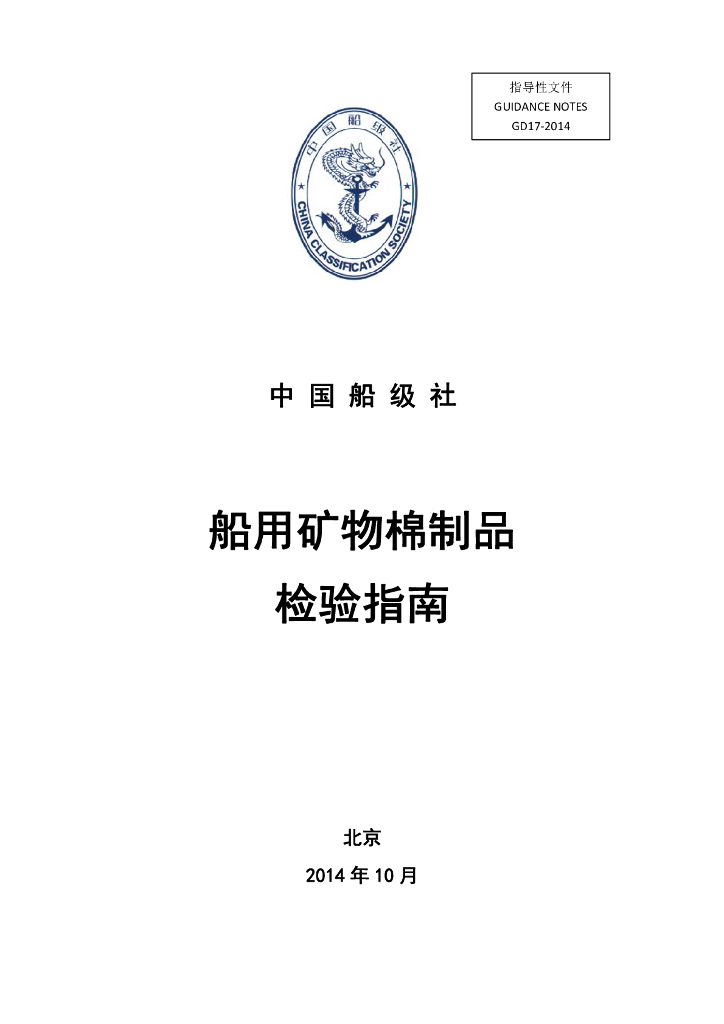 指导性文件
GUIDANCE NOTES
GD17-2014

中国船级社
CHINA CLASSIFICATION SOCIETY

中 国 船 级 社

船用矿物棉制品
检验指南

北京
2014 年 10 月